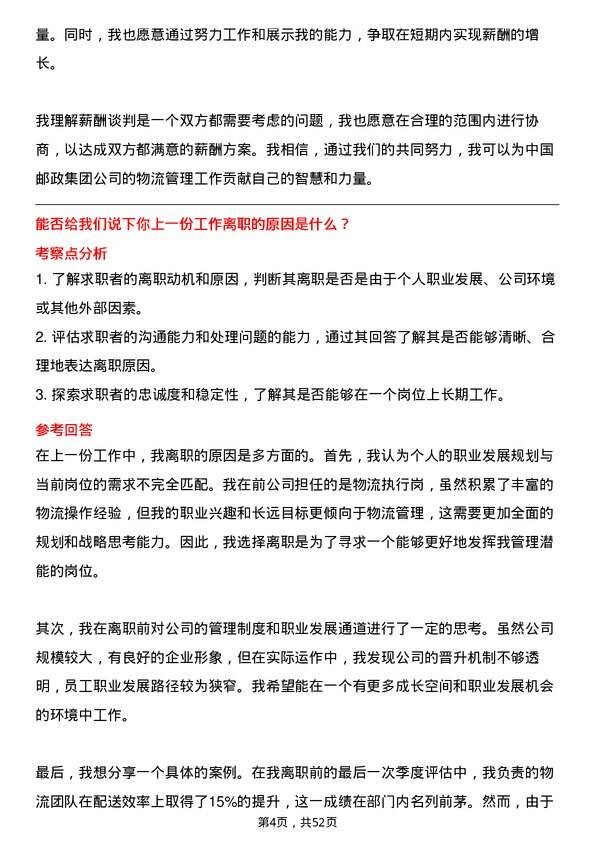 量。同时，我也愿意通过努力工作和展示我的能力，争取在短期内实现薪酬的增长。

我理解薪酬谈判是一个双方都需要考虑的问题，我也愿意在合理的范围内进行协商，以达成双方都满意的薪酬方案。我相信，通过我们的共同努力，我可以为中国邮政集团公司的物流管理工作贡献自己的智慧和力量。

能否给我们说下你上一份工作离职的原因是什么？

考察点分析

1. 了解求职者的离职动机和原因，判断其离职是否是由于个人职业发展、公司环境或其他外部因素。

2. 评估求职者的沟通能力和处理问题的能力，通过其回答了解其是否能够清晰、合理地表达离职原因。

3. 探索求职者的忠诚度和稳定性，了解其是否能够在一个岗位上长期工作。

参考回答

在上一份工作中，我离职的原因是多方面的。首先，我认为个人的职业发展规划与当前岗位的需求不完全匹配。我在前公司担任的是物流执行岗，虽然积累了丰富的物流操作经验，但我的职业兴趣和长远目标更倾向于物流管理，这需要更加全面的规划和战略思考能力。因此，我选择离职是为了寻求一个能够更好地发挥我管理潜能的岗位。

其次，我在离职前对公司的管理制度和职业发展通道进行了一定的思考。虽然公司规模较大，有良好的企业形象，但在实际运作中，我发现公司的晋升机制不够透明，员工职业发展路径较为狭窄。我希望能在一个有更多成长空间和职业发展机会的环境中工作。

最后，我想分享一个具体的案例。在我离职前的最后一次季度评估中，我负责的物流团队在配送效率上取得了15%的提升，这一成绩在部门内名列前茅。然而，由于

第4页，共52页